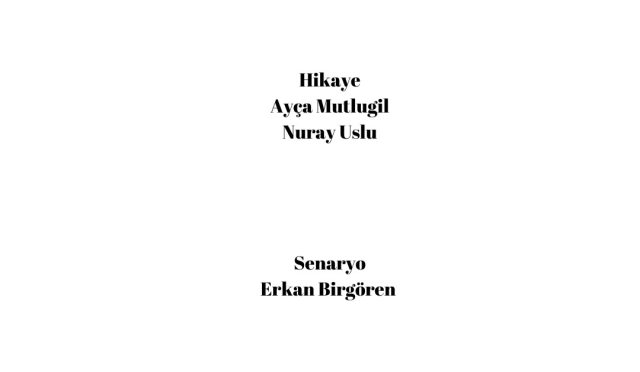 Hikaye
Ayça Mutlugil
Nuray Uslu

Senaryo
Erkan Birgören